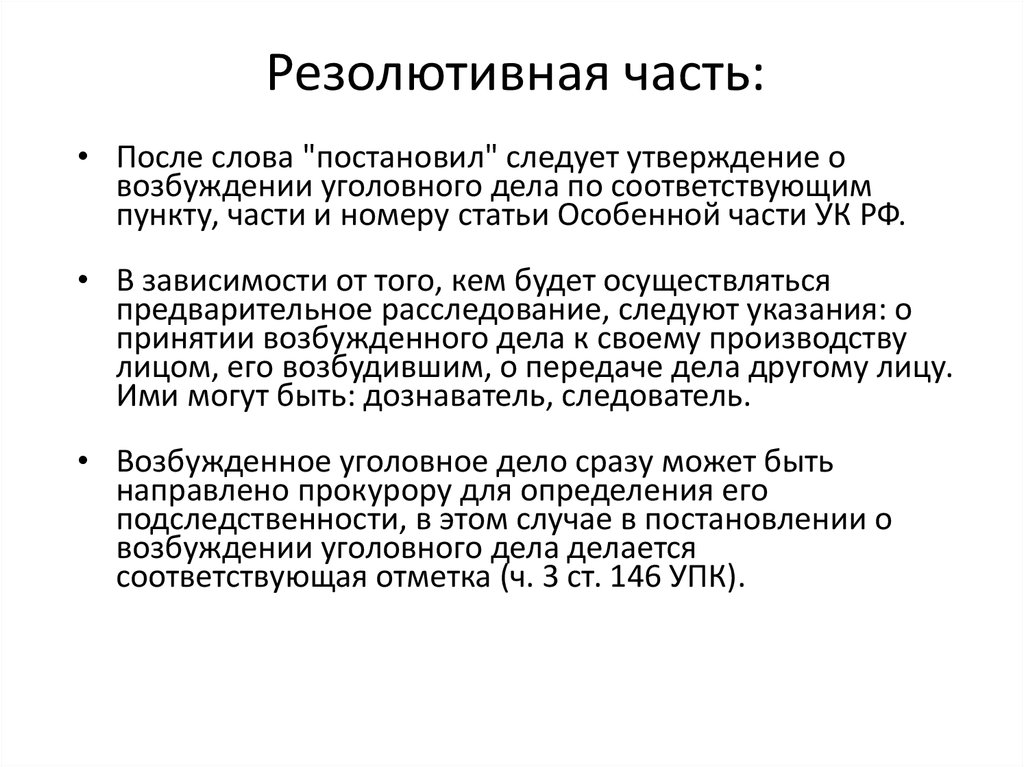 Резолютивная часть:

• После слова "постановил" следует утверждение о возбуждении уголовного дела по соответствующим пункту, части и номеру статьи Особенной части УК РФ.

• В зависимости от того, кем будет осуществляться предварительное расследование, следуют указания: о принятии возбужденного дела к своему производству лицом, его возбудившим, о передаче дела другому лицу. Ими могут быть: дознаватель, следователь.

• Возбужденное уголовное дело сразу может быть направлено прокурору для определения его подследственности, в этом случае в постановлении о возбуждении уголовного дела делается соответствующая отметка (ч. 3 ст. 146 УПК).